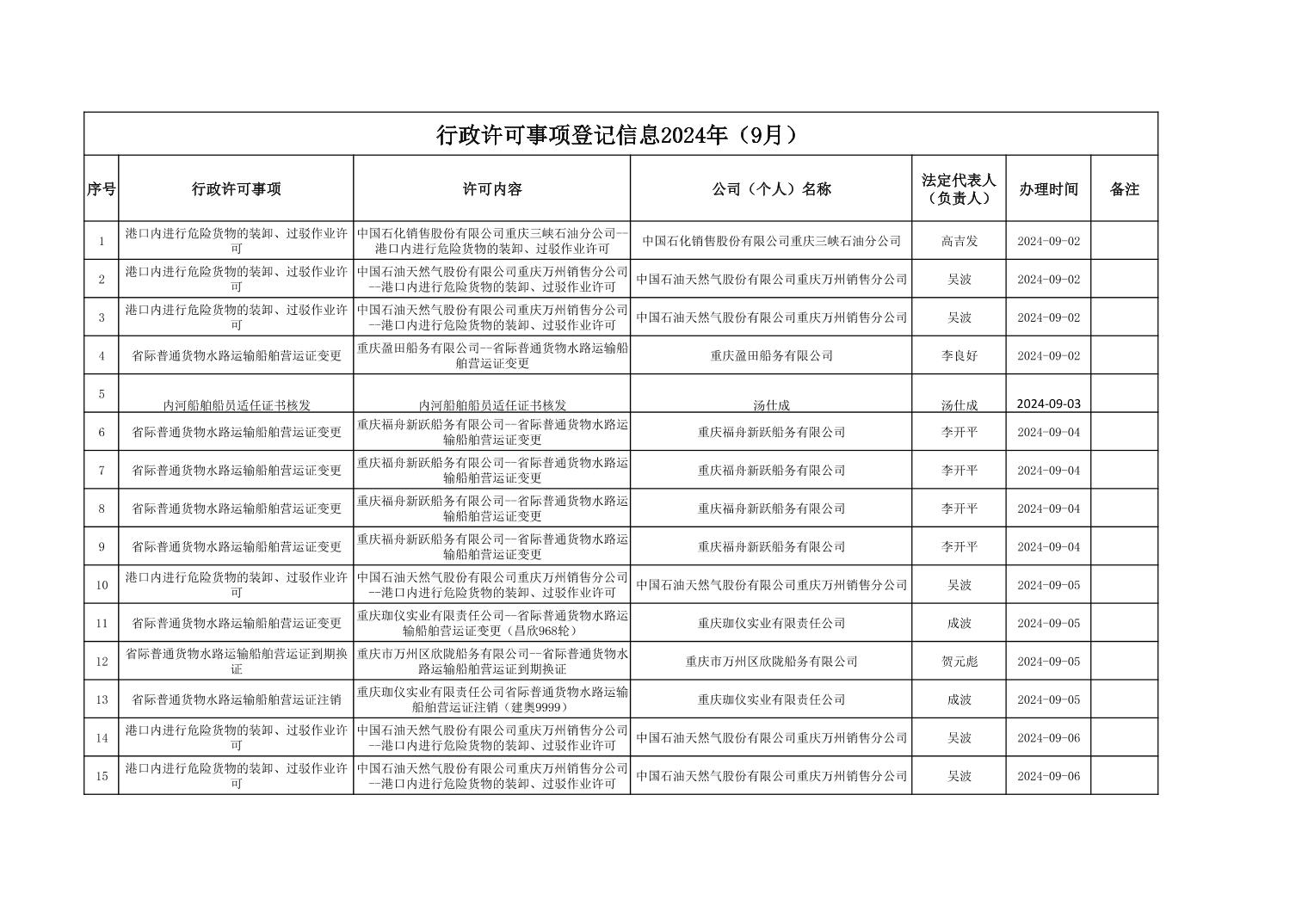 行政许可事项登记信息2024年（9月）

| 序号 | 行政许可事项 | 许可内容 | 公司（个人）名称 | 法定代表人（负责人） | 办理时间 | 备注 |
|---|---|---|---|---|---|---|
| 1 | 港口内进行危险货物的装卸、过驳作业许可 | 中国石化销售股份有限公司重庆三峡石油分公司--港口内进行危险货物的装卸、过驳作业许可 | 中国石化销售股份有限公司重庆三峡石油分公司 | 高吉发 | 2024-09-02 | |
| 2 | 港口内进行危险货物的装卸、过驳作业许可 | 中国石油天然气股份有限公司重庆万州销售分公司--港口内进行危险货物的装卸、过驳作业许可 | 中国石油天然气股份有限公司重庆万州销售分公司 | 吴波 | 2024-09-02 | |
| 3 | 港口内进行危险货物的装卸、过驳作业许可 | 中国石油天然气股份有限公司重庆万州销售分公司--港口内进行危险货物的装卸、过驳作业许可 | 中国石油天然气股份有限公司重庆万州销售分公司 | 吴波 | 2024-09-02 | |
| 4 | 省际普通货物水路运输船舶营运证变更 | 重庆盈田船务有限公司--省际普通货物水路运输船舶营运证变更 | 重庆盈田船务有限公司 | 李良好 | 2024-09-02 | |
| 5 | 内河船舶船员适任证书核发 | 内河船舶船员适任证书核发 | 汤仕成 | 汤仕成 | 2024-09-03 | |
| 6 | 省际普通货物水路运输船舶营运证变更 | 重庆福舟新跃船务有限公司--省际普通货物水路运输船舶营运证变更 | 重庆福舟新跃船务有限公司 | 李开平 | 2024-09-04 | |
| 7 | 省际普通货物水路运输船舶营运证变更 | 重庆福舟新跃船务有限公司--省际普通货物水路运输船舶营运证变更 | 重庆福舟新跃船务有限公司 | 李开平 | 2024-09-04 | |
| 8 | 省际普通货物水路运输船舶营运证变更 | 重庆福舟新跃船务有限公司--省际普通货物水路运输船舶营运证变更 | 重庆福舟新跃船务有限公司 | 李开平 | 2024-09-04 | |
| 9 | 省际普通货物水路运输船舶营运证变更 | 重庆福舟新跃船务有限公司--省际普通货物水路运输船舶营运证变更 | 重庆福舟新跃船务有限公司 | 李开平 | 2024-09-04 | |
| 10 | 港口内进行危险货物的装卸、过驳作业许可 | 中国石油天然气股份有限公司重庆万州销售分公司--港口内进行危险货物的装卸、过驳作业许可 | 中国石油天然气股份有限公司重庆万州销售分公司 | 吴波 | 2024-09-05 | |
| 11 | 省际普通货物水路运输船舶营运证变更 | 重庆珈仪实业有限责任公司--省际普通货物水路运输船舶营运证变更（昌欣968轮） | 重庆珈仪实业有限责任公司 | 成波 | 2024-09-05 | |
| 12 | 省际普通货物水路运输船舶营运证到期换证 | 重庆市万州区欣陇船务有限公司--省际普通货物水路运输船舶营运证到期换证 | 重庆市万州区欣陇船务有限公司 | 贺元彪 | 2024-09-05 | |
| 13 | 省际普通货物水路运输船舶营运证注销 | 重庆珈仪实业有限责任公司省际普通货物水路运输船舶营运证注销（建奥9999） | 重庆珈仪实业有限责任公司 | 成波 | 2024-09-05 | |
| 14 | 港口内进行危险货物的装卸、过驳作业许可 | 中国石油天然气股份有限公司重庆万州销售分公司--港口内进行危险货物的装卸、过驳作业许可 | 中国石油天然气股份有限公司重庆万州销售分公司 | 吴波 | 2024-09-06 | |
| 15 | 港口内进行危险货物的装卸、过驳作业许可 | 中国石油天然气股份有限公司重庆万州销售分公司--港口内进行危险货物的装卸、过驳作业许可 | 中国石油天然气股份有限公司重庆万州销售分公司 | 吴波 | 2024-09-06 | |